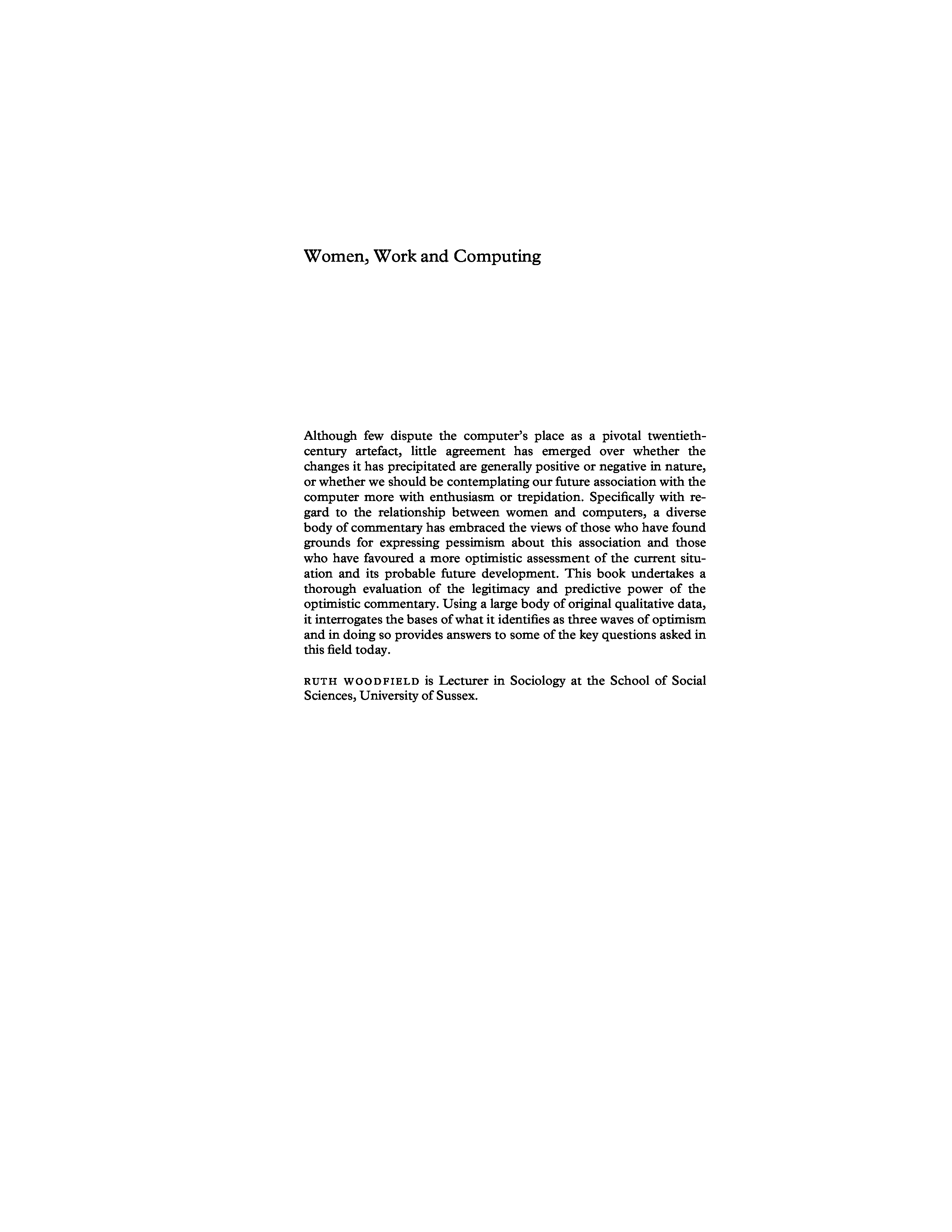 Women, Work and Computing

Although few dispute the computer's place as a pivotal twentieth-century artefact, little agreement has emerged over whether the changes it has precipitated are generally positive or negative in nature, or whether we should be contemplating our future association with the computer more with enthusiasm or trepidation. Specifically with regard to the relationship between women and computers, a diverse body of commentary has embraced the views of those who have found grounds for expressing pessimism about this association and those who have favoured a more optimistic assessment of the current situation and its probable future development. This book undertakes a thorough evaluation of the legitimacy and predictive power of the optimistic commentary. Using a large body of original qualitative data, it interrogates the bases of what it identifies as three waves of optimism and in doing so provides answers to some of the key questions asked in this field today.

RUTH WOODFIELD is Lecturer in Sociology at the School of Social Sciences, University of Sussex.